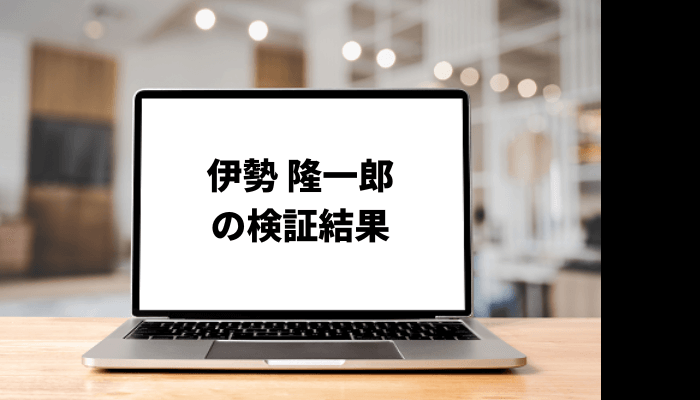 伊勢 隆一郎
の検証結果